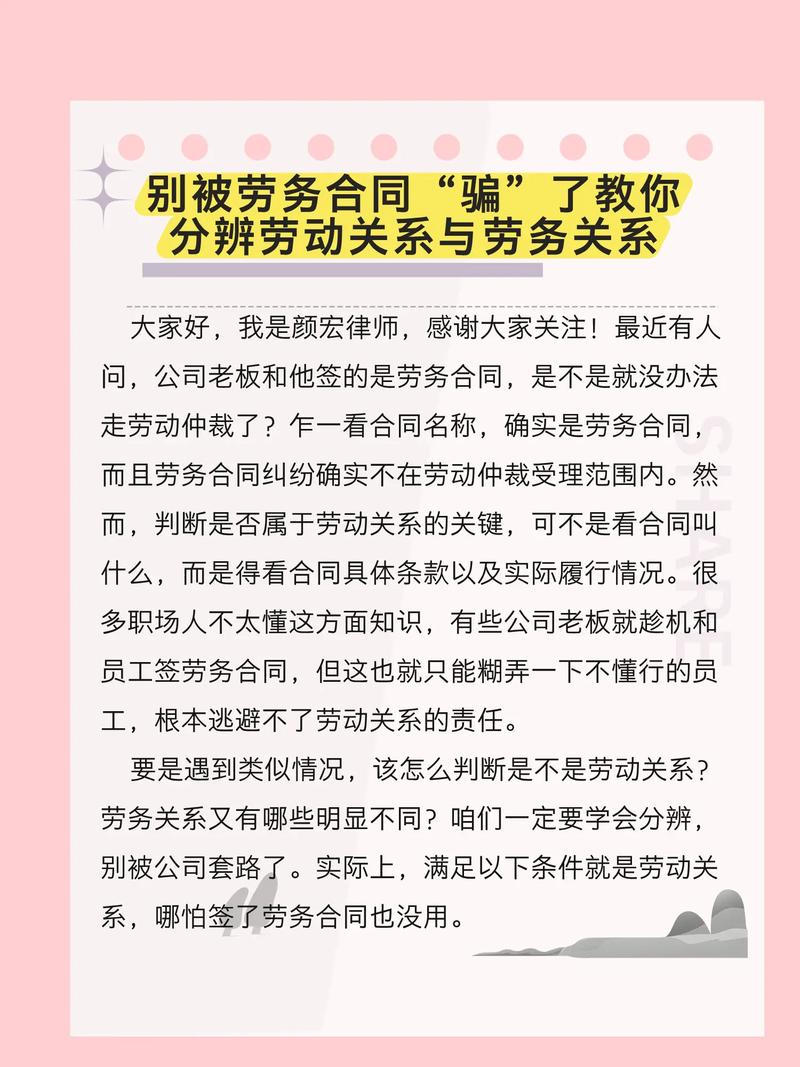 别被劳务合同“骗”了教你分辨劳动关系与劳务关系

大家好，我是颜宏律师，感谢大家关注！最近有人问，公司老板和他签的是劳务合同，是不是就没办法走劳动仲裁了？乍一看合同名称，确实是劳务合同，而且劳务合同纠纷确实不在劳动仲裁受理范围内。然而，判断是否属于劳动关系的关键，可不是看合同叫什么，而是得看合同具体条款以及实际履行情况。很多职场人不太懂这方面知识，有些公司老板就趁机和员工签劳务合同，但这也就只能糊弄一下不懂行的员工，根本逃避不了劳动关系的责任。

要是遇到类似情况，该怎么判断是不是劳动关系？劳务关系又有哪些明显不同？咱们一定要学会分辨，别被公司套路了。实际上，满足以下条件就是劳动关系，哪怕签了劳务合同也没用。

SHARE